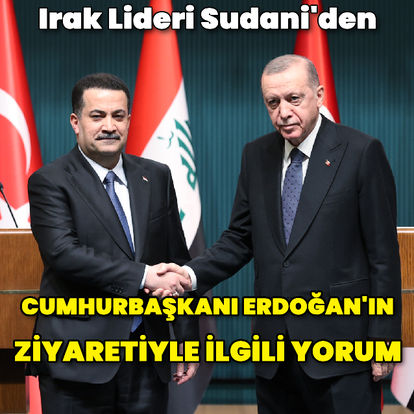 Irak Lideri Sudani'den

CUMHURBAŞKANI ERDOĞAN'IN ZİYARETİYLE İLGİLİ YORUM